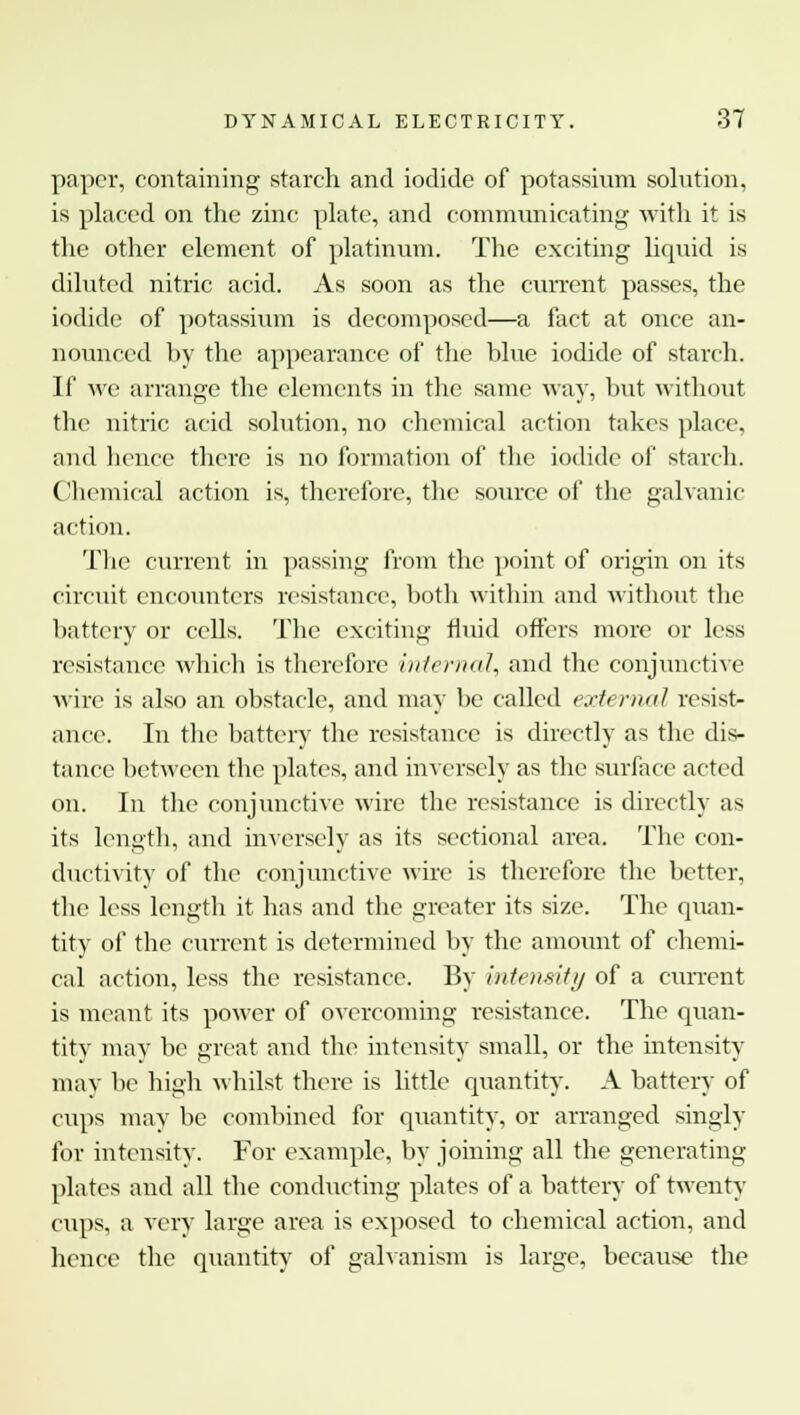 DYNAMICAL ELECTRICITY. 37

paper, containing starch and iodide of potassium solution, is placed on the zinc plate, and communicating with it is the other element of platinum. The exciting liquid is diluted nitric acid. As soon as the current passes, the iodide of potassium is decomposed—a fact at once announced by the appearance of the blue iodide of starch. If we arrange the elements in the same way, but without the nitric acid solution, no chemical action takes place, and hence there is no formation of the iodide of starch. Chemical action is, therefore, the source of the galvanic action.

The current in passing from the point of origin on its circuit encounters resistance, both within and without the battery or cells. The exciting fluid offers more or less resistance which is therefore internal, and the conjunctive wire is also an obstacle, and may be called external resistance. In the battery the resistance is directly as the distance between the plates, and inversely as the surface acted on. In the conjunctive wire the resistance is directly as its length, and inversely as its sectional area. The conductivity of the conjunctive wire is therefore the better, the less length it has and the greater its size. The quantity of the current is determined by the amount of chemical action, less the resistance. By intensity of a current is meant its power of overcoming resistance. The quantity may be great and the intensity small, or the intensity may be high whilst there is little quantity. A battery of cups may be combined for quantity, or arranged singly for intensity. For example, by joining all the generating plates and all the conducting plates of a battery of twenty cups, a very large area is exposed to chemical action, and hence the quantity of galvanism is large, because the